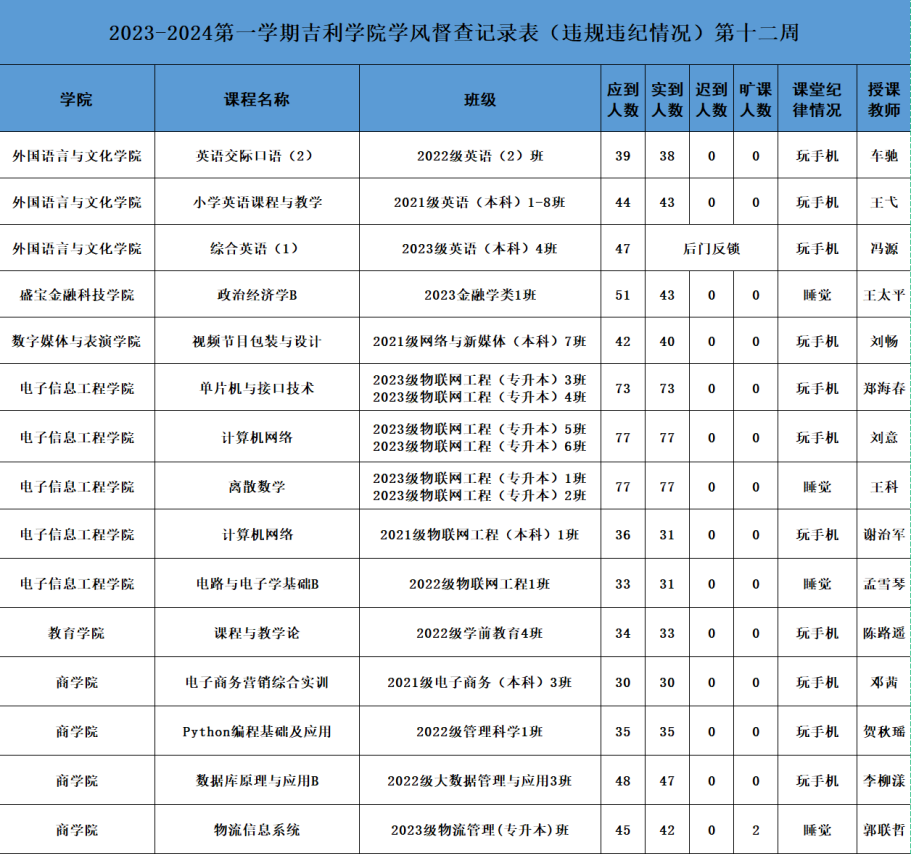 2023-2024第一学期吉利学院学风督查记录表（违规违纪情况）第十二周

| 学院 | 课程名称 | 班级 | 应到人数 | 实到人数 | 迟到人数 | 旷课人数 | 课堂纪律情况 | 授课教师 |
|---|---|---|---|---|---|---|---|---|
| 外国语言与文化学院 | 英语交际口语（2） | 2022级英语（2）班 | 39 | 38 | 0 | 0 | 玩手机 | 车驰 |
| 外国语言与文化学院 | 小学英语课程与教学 | 2021级英语（本科）1-8班 | 44 | 43 | 0 | 0 | 玩手机 | 王弋 |
| 外国语言与文化学院 | 综合英语（1） | 2023级英语（本科）4班 | 47 | 后门反锁 | | | 玩手机 | 冯源 |
| 盛宝金融科技学院 | 政治经济学B | 2023金融学类1班 | 51 | 43 | 0 | 0 | 睡觉 | 王太平 |
| 数字媒体与表演学院 | 视频节目包装与设计 | 2021级网络与新媒体（本科）7班 | 42 | 40 | 0 | 0 | 玩手机 | 刘畅 |
| 电子信息工程学院 | 单片机与接口技术 | 2023级物联网工程（专升本）3班 2023级物联网工程（专升本）4班 | 73 | 73 | 0 | 0 | 玩手机 | 郑海春 |
| 电子信息工程学院 | 计算机网络 | 2023级物联网工程（专升本）5班 2023级物联网工程（专升本）6班 | 77 | 77 | 0 | 0 | 玩手机 | 刘意 |
| 电子信息工程学院 | 离散数学 | 2023级物联网工程（专升本）1班 2023级物联网工程（专升本）2班 | 77 | 77 | 0 | 0 | 睡觉 | 王科 |
| 电子信息工程学院 | 计算机网络 | 2021级物联网工程（本科）1班 | 36 | 31 | 0 | 0 | 玩手机 | 谢治军 |
| 电子信息工程学院 | 电路与电子学基础B | 2022级物联网工程1班 | 33 | 31 | 0 | 0 | 睡觉 | 孟雪琴 |
| 教育学院 | 课程与教学论 | 2022级学前教育4班 | 34 | 33 | 0 | 0 | 玩手机 | 陈路遥 |
| 商学院 | 电子商务营销综合实训 | 2021级电子商务（本科）3班 | 30 | 30 | 0 | 0 | 玩手机 | 邓茜 |
| 商学院 | Python编程基础及应用 | 2022级管理科学1班 | 35 | 35 | 0 | 0 | 玩手机 | 贺秋瑶 |
| 商学院 | 数据库原理与应用B | 2022级大数据管理与应用3班 | 48 | 47 | 0 | 0 | 玩手机 | 李柳漾 |
| 商学院 | 物流信息系统 | 2023级物流管理(专升本)班 | 45 | 42 | 0 | 2 | 睡觉 | 郭联哲 |